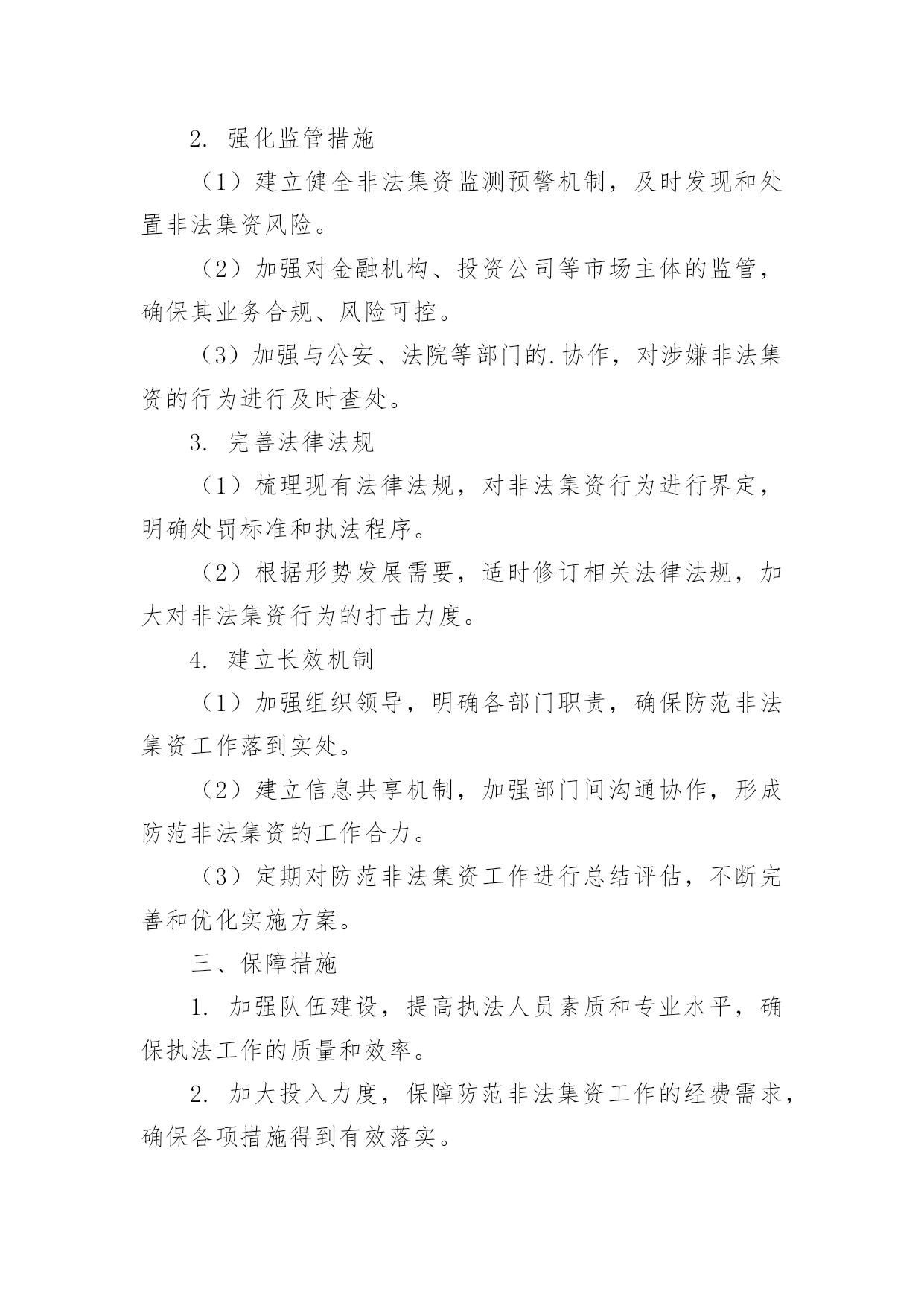 2. 强化监管措施

（1）建立健全非法集资监测预警机制，及时发现和处置非法集资风险。

（2）加强对金融机构、投资公司等市场主体的监管，确保其业务合规、风险可控。

（3）加强与公安、法院等部门的.协作，对涉嫌非法集资的行为进行及时查处。

3. 完善法律法规

（1）梳理现有法律法规，对非法集资行为进行界定，明确处罚标准和执法程序。

（2）根据形势发展需要，适时修订相关法律法规，加大对非法集资行为的打击力度。

4. 建立长效机制

（1）加强组织领导，明确各部门职责，确保防范非法集资工作落到实处。

（2）建立信息共享机制，加强部门间沟通协作，形成防范非法集资的工作合力。

（3）定期对防范非法集资工作进行总结评估，不断完善和优化实施方案。

三、保障措施

1. 加强队伍建设，提高执法人员素质和专业水平，确保执法工作的质量和效率。

2. 加大投入力度，保障防范非法集资工作的经费需求，确保各项措施得到有效落实。